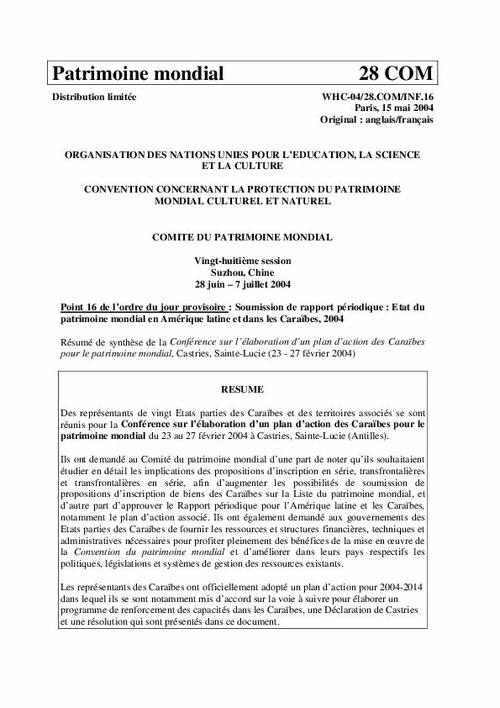 Patrimoine mondial 28 COM

Distribution limitée

WHC-04/28.COM/INF.16
Paris, 15 mai 2004
Original : anglais/français

ORGANISATION DES NATIONS UNIES POUR L'EDUCATION, LA SCIENCE ET LA CULTURE

CONVENTION CONCERNANT LA PROTECTION DU PATRIMOINE MONDIAL CULTUREL ET NATUREL

COMITE DU PATRIMOINE MONDIAL

Vingt-huitième session
Suzhou, Chine
28 juin – 7 juillet 2004

Point 16 de l'ordre du jour provisoire : Soumission de rapport périodique : Etat du patrimoine mondial en Amérique latine et dans les Caraïbes, 2004

Résumé de synthèse de la Conférence sur l'élaboration d'un plan d'action des Caraïbes pour le patrimoine mondial, Castries, Sainte-Lucie (23 - 27 février 2004)

RESUME

Des représentants de vingt Etats parties des Caraïbes et des territoires associés se sont réunis pour la Conférence sur l'élaboration d'un plan d'action des Caraïbes pour le patrimoine mondial du 23 au 27 février 2004 à Castries, Sainte-Lucie (Antilles).

Ils ont demandé au Comité du patrimoine mondial d'une part de noter qu'ils souhaitaient étudier en détail les implications des propositions d'inscription en série, transfrontalières et transfrontalières en série, afin d'augmenter les possibilités de soumission de propositions d'inscription de biens des Caraïbes sur la Liste du patrimoine mondial, et d'autre part d'approuver le Rapport périodique pour l'Amérique latine et les Caraïbes, notamment le plan d'action associé. Ils ont également demandé aux gouvernements des Etats parties des Caraïbes de fournir les ressources et structures financières, techniques et administratives nécessaires pour profiter pleinement des bénéfices de la mise en œuvre de la Convention du patrimoine mondial et d'améliorer dans leurs pays respectifs les politiques, législations et systèmes de gestion des ressources existants.

Les représentants des Caraïbes ont officiellement adopté un plan d'action pour 2004-2014 dans lequel ils se sont notamment mis d'accord sur la voie à suivre pour élaborer un programme de renforcement des capacités dans les Caraïbes, une Déclaration de Castries et une résolution qui sont présentés dans ce document.